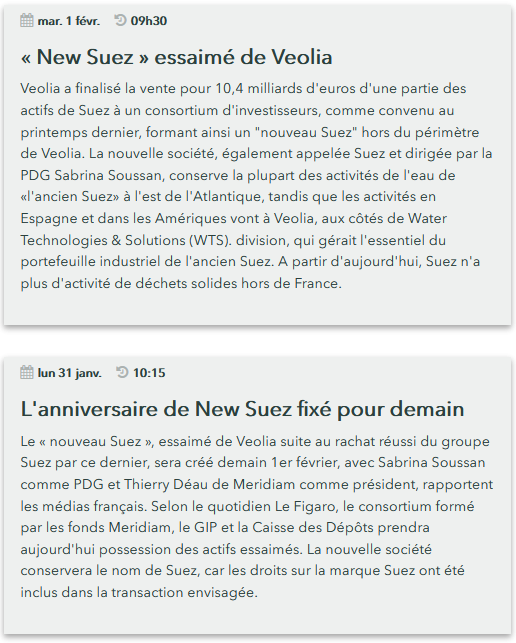 mar. 1 févr. 09h30

« New Suez » essaimé de Veolia

Veolia a finalisé la vente pour 10,4 milliards d'euros d'une partie des actifs de Suez à un consortium d'investisseurs, comme convenu au printemps dernier, formant ainsi un "nouveau Suez" hors du périmètre de Veolia. La nouvelle société, également appelée Suez et dirigée par la PDG Sabrina Soussan, conserve la plupart des activités de l'eau de «l'ancien Suez» à l'est de l'Atlantique, tandis que les activités en Espagne et dans les Amériques vont à Veolia, aux côtés de Water Technologies & Solutions (WTS). division, qui gérait l'essentiel du portefeuille industriel de l'ancien Suez. A partir d'aujourd'hui, Suez n'a plus d'activité de déchets solides hors de France.

lun 31 janv. 10:15

L'anniversaire de New Suez fixé pour demain

Le « nouveau Suez », essaimé de Veolia suite au rachat réussi du groupe Suez par ce dernier, sera créé demain 1er février, avec Sabrina Soussan comme PDG et Thierry Déau de Meridiam comme président, rapportent les médias français. Selon le quotidien Le Figaro, le consortium formé par les fonds Meridiam, le GIP et la Caisse des Dépôts prendra aujourd'hui possession des actifs essaimés. La nouvelle société conservera le nom de Suez, car les droits sur la marque Suez ont été inclus dans la transaction envisagée.